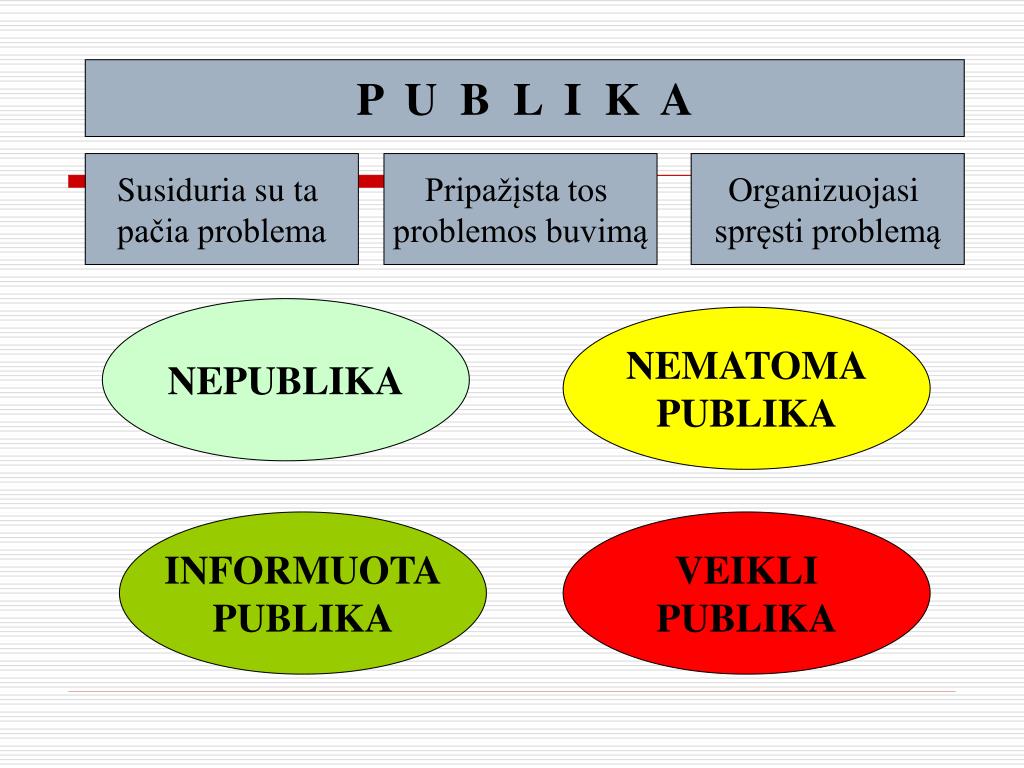 P U B L I K A

Susiduria su ta pačia problema

Pripažįsta tos problemos buvimą

Organizuojasi spręsti problemą

NEPUBLIKA

NEMATOMA PUBLIKA

INFORMUOTA PUBLIKA

VEIKLI PUBLIKA